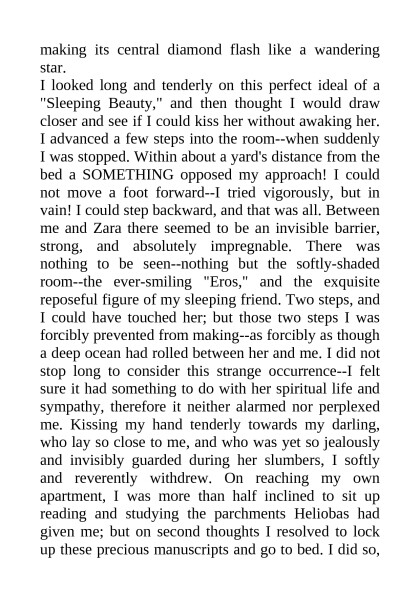 making its central diamond flash like a wandering star.
I looked long and tenderly on this perfect ideal of a "Sleeping Beauty," and then thought I would draw closer and see if I could kiss her without awaking her. I advanced a few steps into the room--when suddenly I was stopped. Within about a yard's distance from the bed a SOMETHING opposed my approach! I could not move a foot forward--I tried vigorously, but in vain! I could step backward, and that was all. Between me and Zara there seemed to be an invisible barrier, strong, and absolutely impregnable. There was nothing to be seen--nothing but the softly-shaded room--the ever-smiling "Eros," and the exquisite reposeful figure of my sleeping friend. Two steps, and I could have touched her; but those two steps I was forcibly prevented from making--as forcibly as though a deep ocean had rolled between her and me. I did not stop long to consider this strange occurrence--I felt sure it had something to do with her spiritual life and sympathy, therefore it neither alarmed nor perplexed me. Kissing my hand tenderly towards my darling, who lay so close to me, and who was yet so jealously and invisibly guarded during her slumbers, I softly and reverently withdrew. On reaching my own apartment, I was more than half inclined to sit up reading and studying the parchments Heliobas had given me; but on second thoughts I resolved to lock up these precious manuscripts and go to bed. I did so,